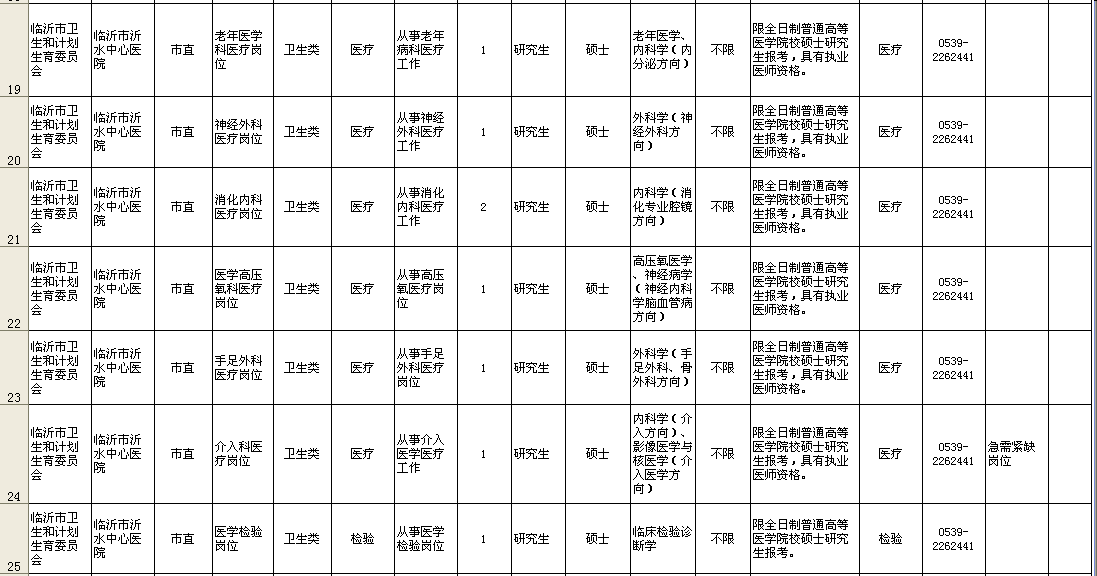 | 19 | 临沂市卫生和计划生育委员会 | 临沂市沂水中心医院 | 市直 | 老年医学科医疗岗位 | 卫生类 | 医疗 | 从事老年病科医疗工作 | 1 | 研究生 | 硕士 | 老年医学、内科学（内分泌方向） | 不限 | 限全日制普通高等医学院校硕士研究生报考，具有执业医师资格。 | 医疗 | 0539-2262441 | |
|---|---|---|---|---|---|---|---|---|---|---|---|---|---|---|---|---|
| 20 | 临沂市卫生和计划生育委员会 | 临沂市沂水中心医院 | 市直 | 神经外科医疗岗位 | 卫生类 | 医疗 | 从事神经外科医疗工作 | 1 | 研究生 | 硕士 | 外科学（神经外科方向） | 不限 | 限全日制普通高等医学院校硕士研究生报考，具有执业医师资格。 | 医疗 | 0539-2262441 | |
| 21 | 临沂市卫生和计划生育委员会 | 临沂市沂水中心医院 | 市直 | 消化内科医疗岗位 | 卫生类 | 医疗 | 从事消化内科医疗工作 | 2 | 研究生 | 硕士 | 内科学（消化专业腔镜方向） | 不限 | 限全日制普通高等医学院校硕士研究生报考，具有执业医师资格。 | 医疗 | 0539-2262441 | |
| 22 | 临沂市卫生和计划生育委员会 | 临沂市沂水中心医院 | 市直 | 医学高压氧科医疗岗位 | 卫生类 | 医疗 | 从事高压氧医疗岗位 | 1 | 研究生 | 硕士 | 高压氧医学、神经病学（神经内科学脑血管病方向） | 不限 | 限全日制普通高等医学院校硕士研究生报考，具有执业医师资格。 | 医疗 | 0539-2262441 | |
| 23 | 临沂市卫生和计划生育委员会 | 临沂市沂水中心医院 | 市直 | 手足外科医疗岗位 | 卫生类 | 医疗 | 从事手足外科医疗岗位 | 1 | 研究生 | 硕士 | 外科学（手足外科、骨外科方向） | 不限 | 限全日制普通高等医学院校硕士研究生报考，具有执业医师资格。 | 医疗 | 0539-2262441 | |
| 24 | 临沂市卫生和计划生育委员会 | 临沂市沂水中心医院 | 市直 | 介入科医疗岗位 | 卫生类 | 医疗 | 从事介入医学医疗工作 | 1 | 研究生 | 硕士 | 内科学（介入方向）、影像医学与核医学（介入医学方向） | 不限 | 限全日制普通高等医学院校硕士研究生报考，具有执业医师资格。 | 医疗 | 0539-2262441 | 急需紧缺岗位 |
| 25 | 临沂市卫生和计划生育委员会 | 临沂市沂水中心医院 | 市直 | 医学检验岗位 | 卫生类 | 检验 | 从事医学检验岗位 | 1 | 研究生 | 硕士 | 临床检验诊断学 | 不限 | 限全日制普通高等医学院校硕士研究生报考。 | 检验 | 0539-2262441 | |